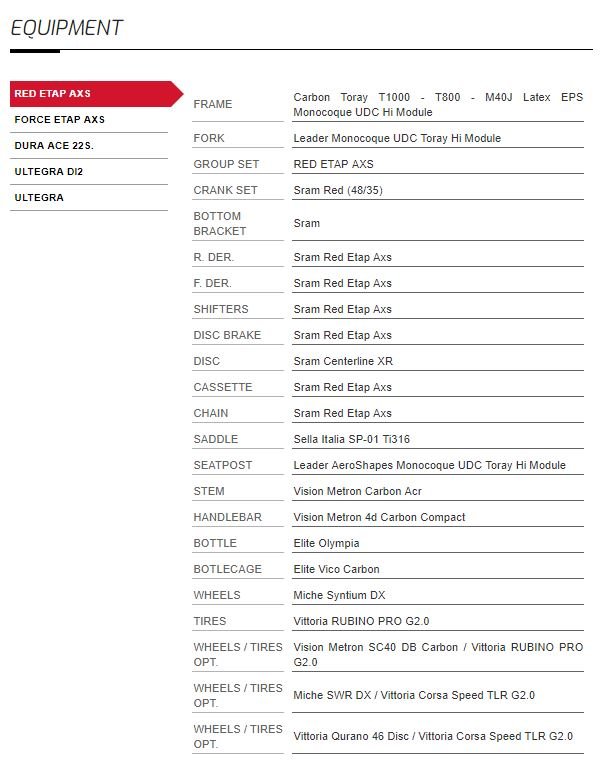 EQUIPMENT

RED ETAP AXS
FORCE ETAP AXS
DURA ACE 22S.
ULTEGRA DI2
ULTEGRA

| | |
|---|---|
| FRAME | Carbon Toray T1000 - T800 - M40J Latex EPS Monocoque UDC Hi Module |
| FORK | Leader Monocoque UDC Toray Hi Module |
| GROUP SET | RED ETAP AXS |
| CRANK SET | Sram Red (48/35) |
| BOTTOM BRACKET | Sram |
| R. DER. | Sram Red Etap Axs |
| F. DER. | Sram Red Etap Axs |
| SHIFTERS | Sram Red Etap Axs |
| DISC BRAKE | Sram Red Etap Axs |
| DISC | Sram Centerline XR |
| CASSETTE | Sram Red Etap Axs |
| CHAIN | Sram Red Etap Axs |
| SADDLE | Sella Italia SP-01 Ti316 |
| SEATPOST | Leader AeroShapes Monocoque UDC Toray Hi Module |
| STEM | Vision Metron Carbon Acr |
| HANDLEBAR | Vision Metron 4d Carbon Compact |
| BOTTLE | Elite Olympia |
| BOTLECAGE | Elite Vico Carbon |
| WHEELS | Miche Syntium DX |
| TIRES | Vittoria RUBINO PRO G2.0 |
| WHEELS / TIRES OPT. | Vision Metron SC40 DB Carbon / Vittoria RUBINO PRO G2.0 |
| WHEELS / TIRES OPT. | Miche SWR DX / Vittoria Corsa Speed TLR G2.0 |
| WHEELS / TIRES OPT. | Vittoria Qurano 46 Disc / Vittoria Corsa Speed TLR G2.0 |